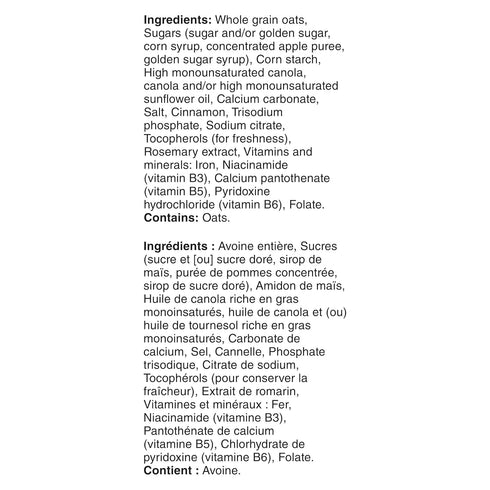 Ingredients: Whole grain oats, Sugars (sugar and/or golden sugar, corn syrup, concentrated apple puree, golden sugar syrup), Corn starch, High monounsaturated canola, canola and/or high monounsaturated sunflower oil, Calcium carbonate, Salt, Cinnamon, Trisodium phosphate, Sodium citrate, Tocopherols (for freshness), Rosemary extract, Vitamins and minerals: Iron, Niacinamide (vitamin B3), Calcium pantothenate (vitamin B5), Pyridoxine hydrochloride (vitamin B6), Folate.
Contains: Oats.

Ingrédients : Avoine entière, Sucres (sucre et [ou] sucre doré, sirop de maïs, purée de pommes concentrée, sirop de sucre doré), Amidon de maïs, Huile de canola riche en gras monoinsaturés, huile de canola et (ou) huile de tournesol riche en gras monoinsaturés, Carbonate de calcium, Sel, Cannelle, Phosphate trisodique, Citrate de sodium, Tocophérols (pour conserver la fraîcheur), Extrait de romarin, Vitamines et minéraux : Fer, Niacinamide (vitamine B3), Pantothénate de calcium (vitamine B5), Chlorhydrate de pyridoxine (vitamine B6), Folate.
Contient : Avoine.